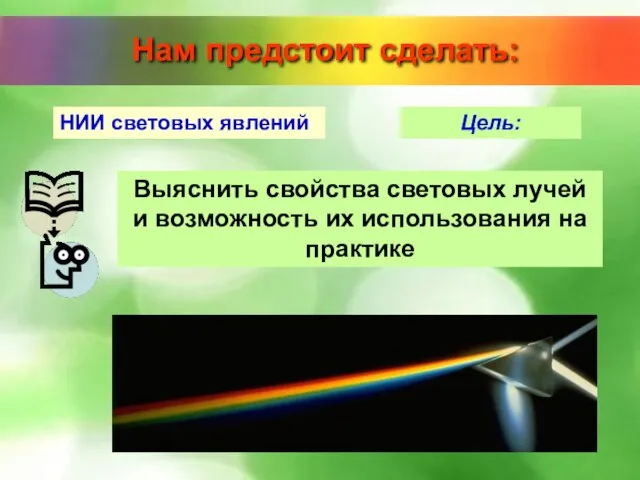 Нам предстоит сделать:

НИИ световых явлений

Цель:

Выяснить свойства световых лучей и возможность их использования на практике